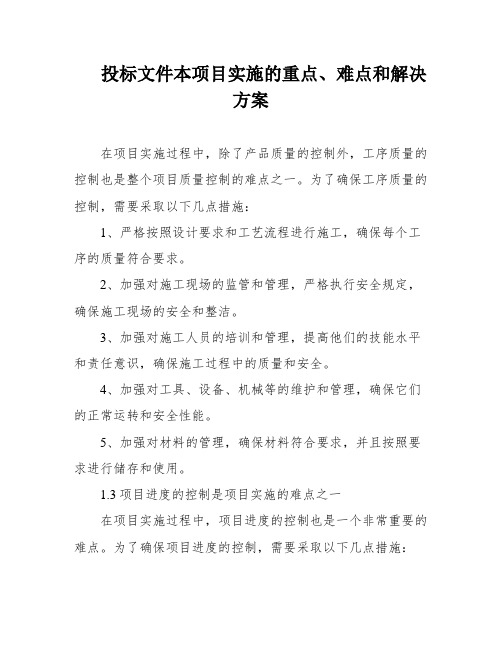 投标文件本项目实施的重点、难点和解决方案

在项目实施过程中，除了产品质量的控制外，工序质量的控制也是整个项目质量控制的难点之一。为了确保工序质量的控制，需要采取以下几点措施：

1、严格按照设计要求和工艺流程进行施工，确保每个工序的质量符合要求。

2、加强对施工现场的监管和管理，严格执行安全规定，确保施工现场的安全和整洁。

3、加强对施工人员的培训和管理，提高他们的技能水平和责任意识，确保施工过程中的质量和安全。

4、加强对工具、设备、机械等的维护和管理，确保它们的正常运转和安全性能。

5、加强对材料的管理，确保材料符合要求，并且按照要求进行储存和使用。

1.3 项目进度的控制是项目实施的难点之一

在项目实施过程中，项目进度的控制也是一个非常重要的难点。为了确保项目进度的控制，需要采取以下几点措施：